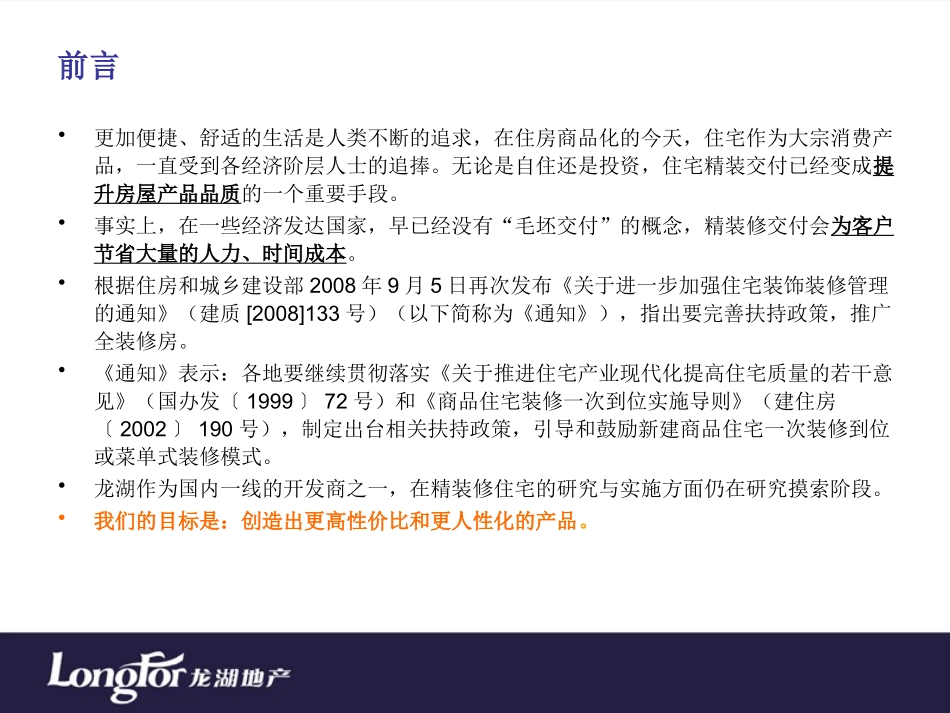 前言

• 更加便捷、舒适的生活是人类不断的追求，在住房商品化的今天，住宅作为大宗消费产品，一直受到各经济阶层人士的追捧。无论是自住还是投资，住宅精装交付已经变成提升房屋产品品质的一个重要手段。

• 事实上，在一些经济发达国家，早已经没有“毛坯交付”的概念，精装修交付会为客户节省大量的人力、时间成本。

• 根据住房和城乡建设部 2008 年 9 月 5 日再次发布《关于进一步加强住宅装饰装修管理的通知》（建质 [2008]133 号）（以下简称为《通知》），指出要完善扶持政策，推广全装修房。

• 《通知》表示：各地要继续贯彻落实《关于推进住宅产业现代化提高住宅质量的若干意见》（国办发〔 1999 〕 72 号）和《商品住宅装修一次到位实施导则》（建住房〔 2002 〕 190 号），制定出台相关扶持政策，引导和鼓励新建商品住宅一次装修到位或菜单式装修模式。

• 龙湖作为国内一线的开发商之一，在精装修住宅的研究与实施方面仍在研究摸索阶段。

• 我们的目标是：创造出更高性价比和更人性化的产品。

LongFor 龙湖地产